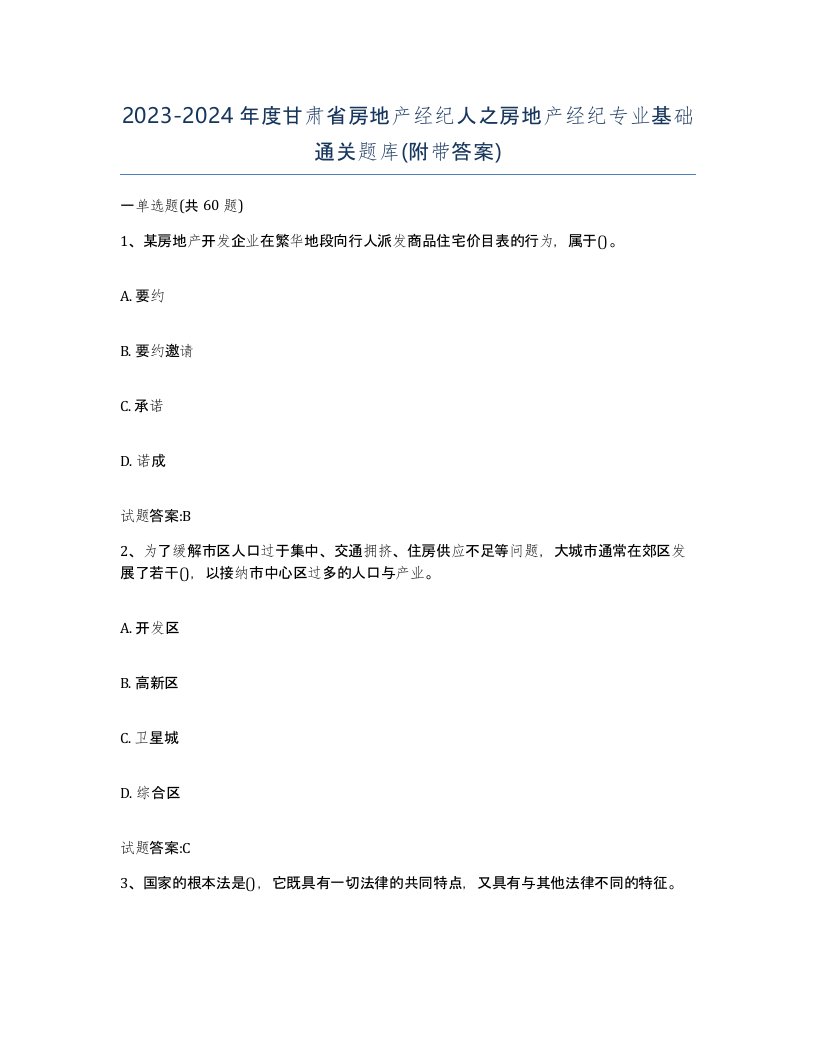 2023-2024年度甘肃省房地产经纪人之房地产经纪专业基础通关题库(附带答案)

一单选题(共 60 题)

1、某房地产开发企业在繁华地段向行人派发商品住宅价目表的行为，属于()。

A. 要约

B. 要约邀请

C. 承诺

D. 诺成

试题答案:B

2、为了缓解市区人口过于集中、交通拥挤、住房供应不足等问题，大城市通常在郊区发展了若干()，以接纳市中心区过多的人口与产业。

A. 开发区

B. 高新区

C. 卫星城

D. 综合区

试题答案:C

3、国家的根本法是()，它既具有一切法律的共同特点，又具有与其他法律不同的特征。